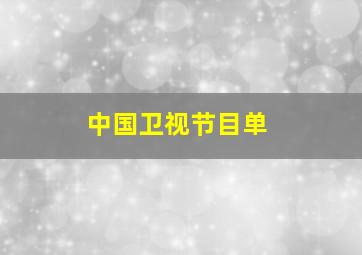 中国卫视节目单